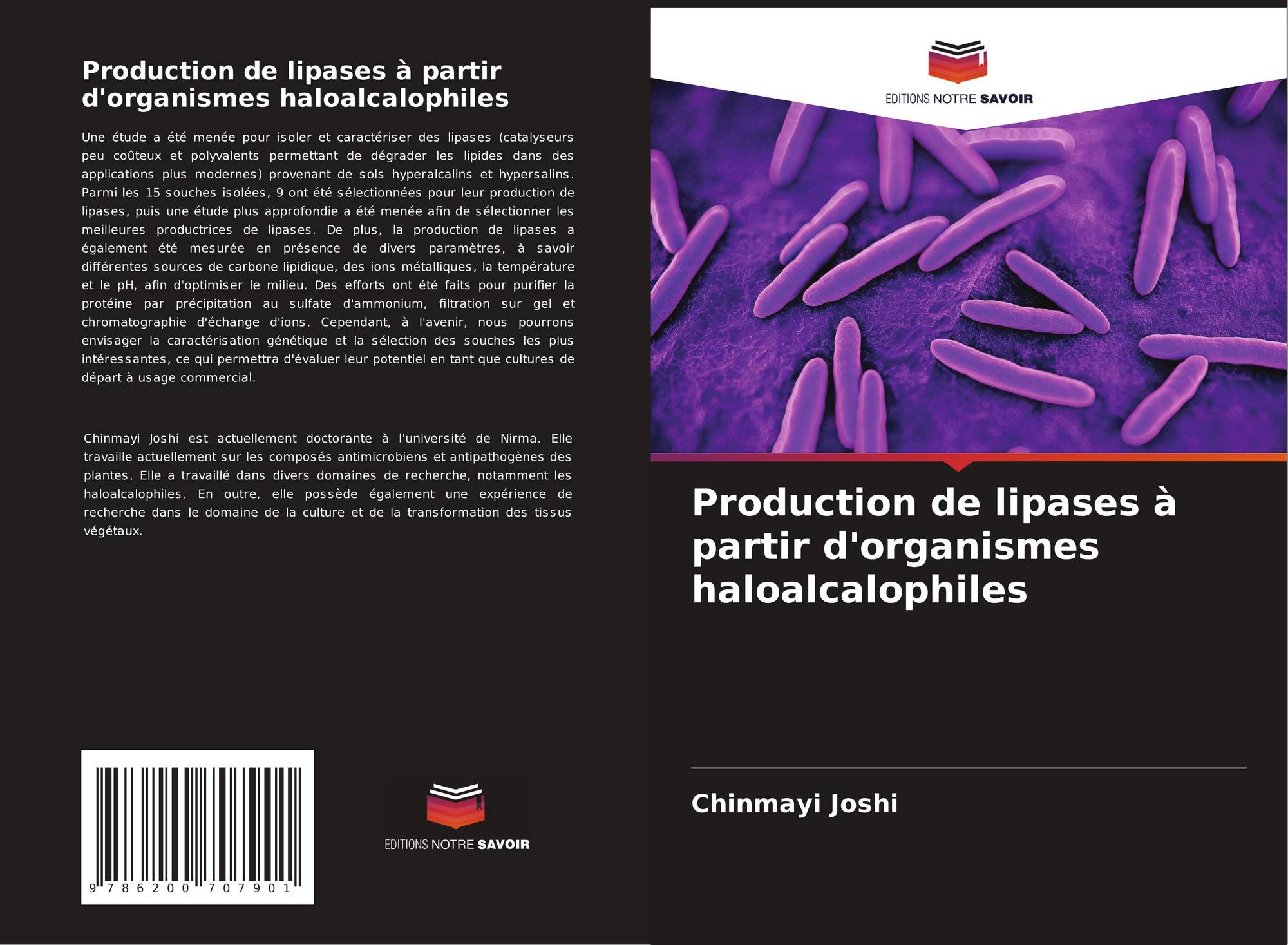 Production de lipases à partir d'organismes haloalcalophiles

Une étude a été menée pour isoler et caractériser des lipases (catalyseurs peu coûteux et polyvalents permettant de dégrader les lipides dans des applications plus modernes) provenant de sols hyperalcalins et hypersalins. Parmi les 15 souches isolées, 9 ont été sélectionnées pour leur production de lipases, puis une étude plus approfondie a été menée afin de sélectionner les meilleures productrices de lipases. De plus, la production de lipases a également été mesurée en présence de divers paramètres, à savoir différentes sources de carbone lipidique, des ions métalliques, la température et le pH, afin d'optimiser le milieu. Des efforts ont été faits pour purifier la protéine par précipitation au sulfate d'ammonium, filtration sur gel et chromatographie d'échange d'ions. Cependant, à l'avenir, nous pourrons envisager la caractérisation génétique et la sélection des souches les plus intéressantes, ce qui permettra d'évaluer leur potentiel en tant que cultures de départ à usage commercial.

Chinmayi Joshi est actuellement doctorante à l'université de Nirma. Elle travaille actuellement sur les composés antimicrobiens et antipathogènes des plantes. Elle a travaillé dans divers domaines de recherche, notamment les haloalcalophiles. En outre, elle possède également une expérience de recherche dans le domaine de la culture et de la transformation des tissus végétaux.

9 786200 707901

EDITIONS NOTRE SAVOIR

EDITIONS NOTRE SAVOIR

Production de lipases à partir d'organismes haloalcalophiles

Chinmayi Joshi